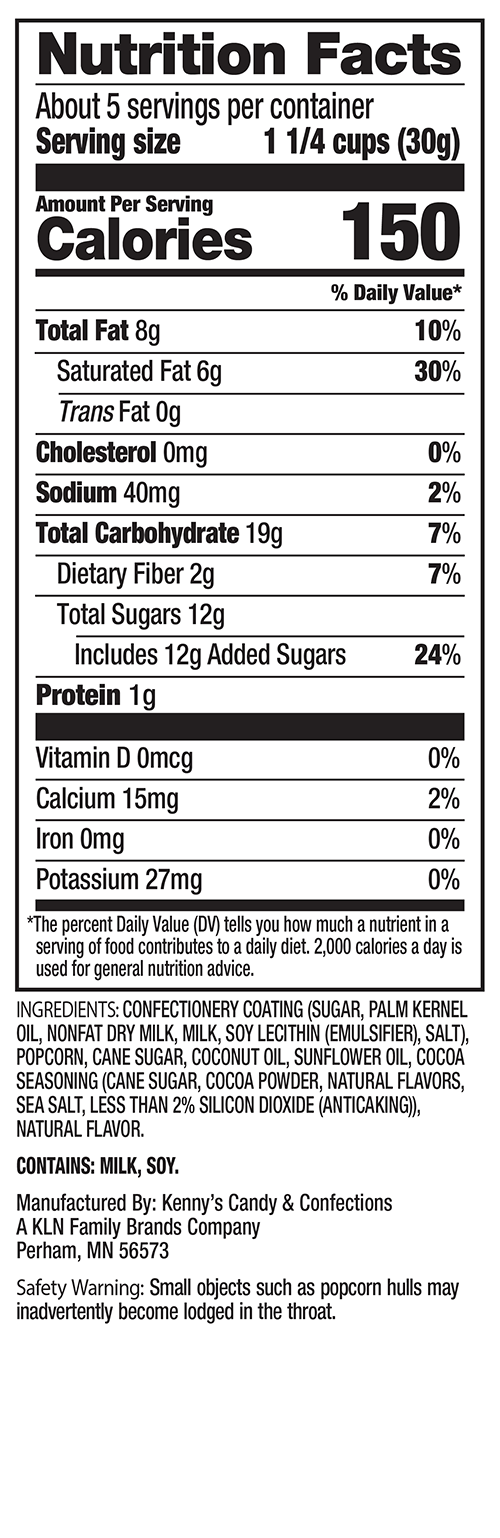 Nutrition Facts

About 5 servings per container
Serving size 1 1/4 cups (30g)

Amount Per Serving
Calories 150

% Daily Value*

Total Fat 8g 10%
Saturated Fat 6g 30%
Trans Fat 0g
Cholesterol 0mg 0%
Sodium 40mg 2%
Total Carbohydrate 19g 7%
Dietary Fiber 2g 7%
Total Sugars 12g
Includes 12g Added Sugars 24%
Protein 1g

Vitamin D 0mcg 0%
Calcium 15mg 2%
Iron 0mg 0%
Potassium 27mg 0%

*The percent Daily Value (DV) tells you how much a nutrient in a serving of food contributes to a daily diet. 2,000 calories a day is used for general nutrition advice.

INGREDIENTS: CONFECTIONERY COATING (SUGAR, PALM KERNEL OIL, NONFAT DRY MILK, MILK, SOY LECITHIN (EMULSIFIER), SALT), POPCORN, CANE SUGAR, COCONUT OIL, SUNFLOWER OIL, COCOA SEASONING (CANE SUGAR, COCOA POWDER, NATURAL FLAVORS, SEA SALT, LESS THAN 2% SILICON DIOXIDE (ANTICAKING)), NATURAL FLAVOR.

CONTAINS: MILK, SOY.

Manufactured By: Kenny's Candy & Confections
A KLN Family Brands Company
Perham, MN 56573

Safety Warning: Small objects such as popcorn hulls may inadvertently become lodged in the throat.